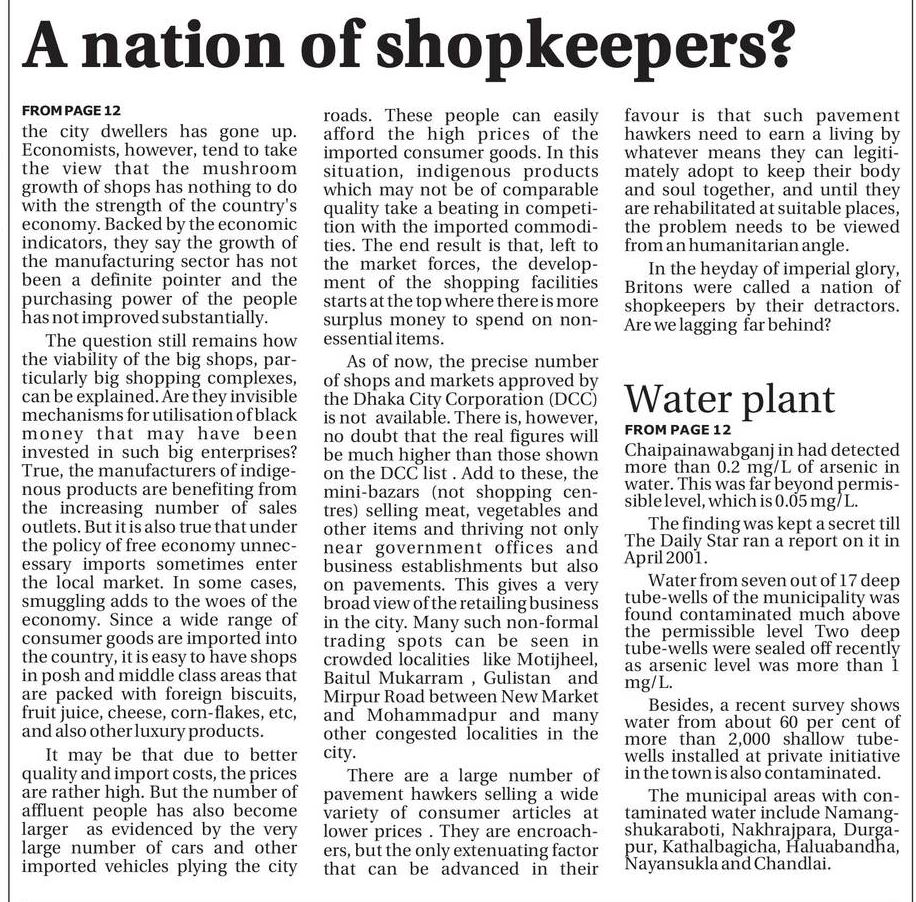 A nation of shopkeepers?

FROM PAGE 12
the city dwellers has gone up. Economists, however, tend to take the view that the mushroom growth of shops has nothing to do with the strength of the country's economy. Backed by the economic indicators, they say the growth of the manufacturing sector has not been a definite pointer and the purchasing power of the people has not improved substantially.

The question still remains how the viability of the big shops, particularly big shopping complexes, can be explained. Are they invisible mechanisms for utilisation of black money that may have been invested in such big enterprises? True, the manufacturers of indigenous products are benefiting from the increasing number of sales outlets. But it is also true that under the policy of free economy unnecessary imports sometimes enter the local market. In some cases, smuggling adds to the woes of the economy. Since a wide range of consumer goods are imported into the country, it is easy to have shops in posh and middle class areas that are packed with foreign biscuits, fruit juice, cheese, corn-flakes, etc, and also other luxury products.

It may be that due to better quality and import costs, the prices are rather high. But the number of affluent people has also become larger as evidenced by the very large number of cars and other imported vehicles plying the city roads. These people can easily afford the high prices of the imported consumer goods. In this situation, indigenous products which may not be of comparable quality take a beating in competition with the imported commodities. The end result is that, left to the market forces, the development of the shopping facilities starts at the top where there is more surplus money to spend on non-essential items.

As of now, the precise number of shops and markets approved by the Dhaka City Corporation (DCC) is not available. There is, however, no doubt that the real figures will be much higher than those shown on the DCC list . Add to these, the mini-bazars (not shopping centres) selling meat, vegetables and other items and thriving not only near government offices and business establishments but also on pavements. This gives a very broad view of the retailing business in the city. Many such non-formal trading spots can be seen in crowded localities like Motijheel, Baitul Mukarram , Gulistan and Mirpur Road between New Market and Mohammadpur and many other congested localities in the city.

There are a large number of pavement hawkers selling a wide variety of consumer articles at lower prices . They are encroachers, but the only extenuating factor that can be advanced in their favour is that such pavement hawkers need to earn a living by whatever means they can legitimately adopt to keep their body and soul together, and until they are rehabilitated at suitable places, the problem needs to be viewed from an humanitarian angle.

In the heyday of imperial glory, Britons were called a nation of shopkeepers by their detractors. Are we lagging far behind?

Water plant

FROM PAGE 12
Chaipainawabganj in had detected more than 0.2 mg/L of arsenic in water. This was far beyond permissible level, which is 0.05 mg/L.

The finding was kept a secret till The Daily Star ran a report on it in April 2001.

Water from seven out of 17 deep tube-wells of the municipality was found contaminated much above the permissible level Two deep tube-wells were sealed off recently as arsenic level was more than 1 mg/L.

Besides, a recent survey shows water from about 60 per cent of more than 2,000 shallow tube-wells installed at private initiative in the town is also contaminated.

The municipal areas with contaminated water include Namangshukaraboti, Nakhrajpara, Durgapur, Kathalbagicha, Haluabandha, Nayansukla and Chandlai.